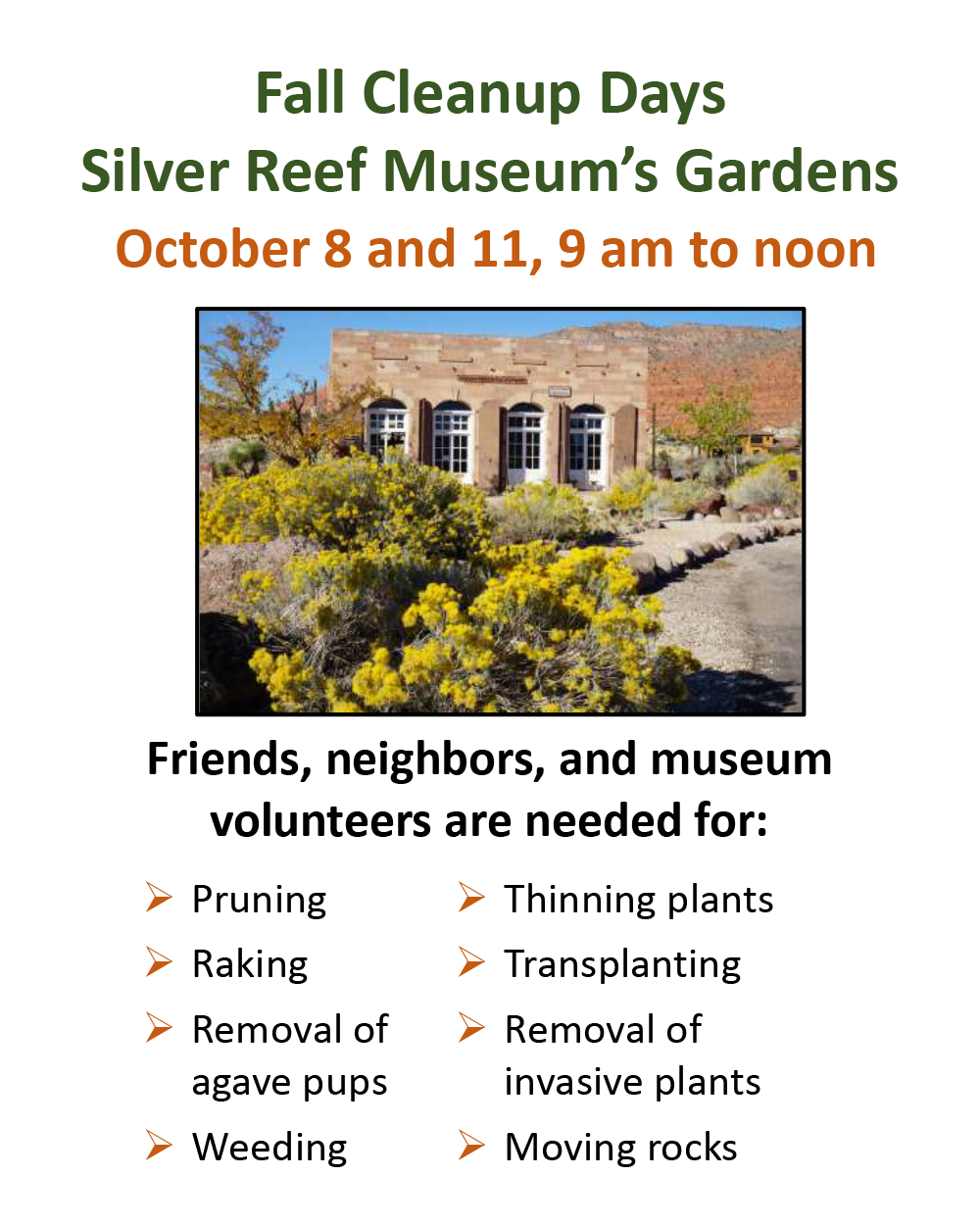 Fall Cleanup Days
Silver Reef Museum's Gardens
October 8 and 11, 9 am to noon

Friends, neighbors, and museum volunteers are needed for:

➢ Pruning
➢ Raking
➢ Removal of agave pups
➢ Weeding

➢ Thinning plants
➢ Transplanting
➢ Removal of invasive plants
➢ Moving rocks